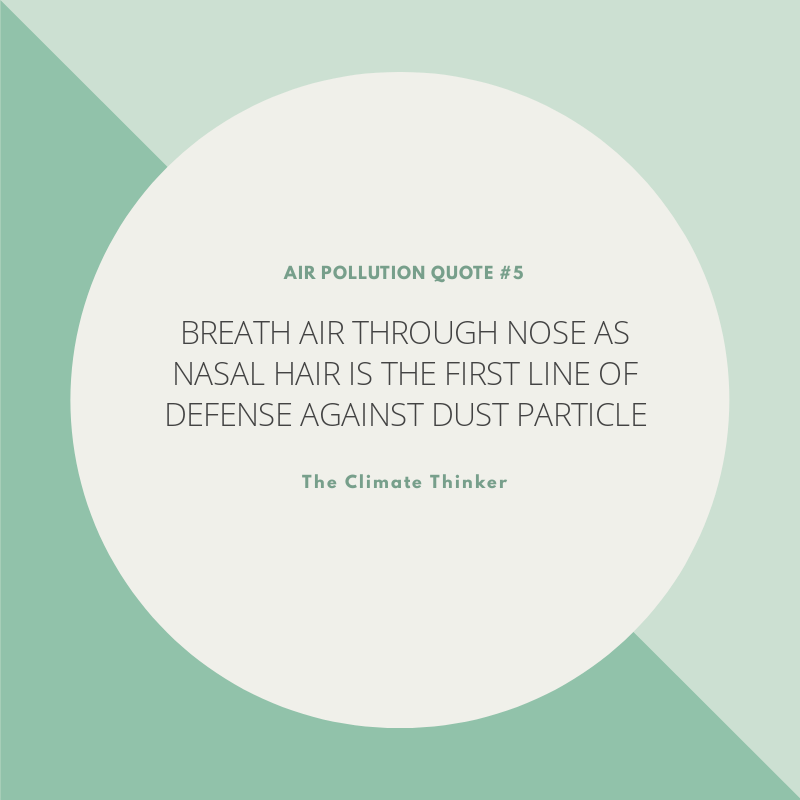 AIR POLLUTION QUOTE #5

BREATH AIR THROUGH NOSE AS NASAL HAIR IS THE FIRST LINE OF DEFENSE AGAINST DUST PARTICLE

The Climate Thinker